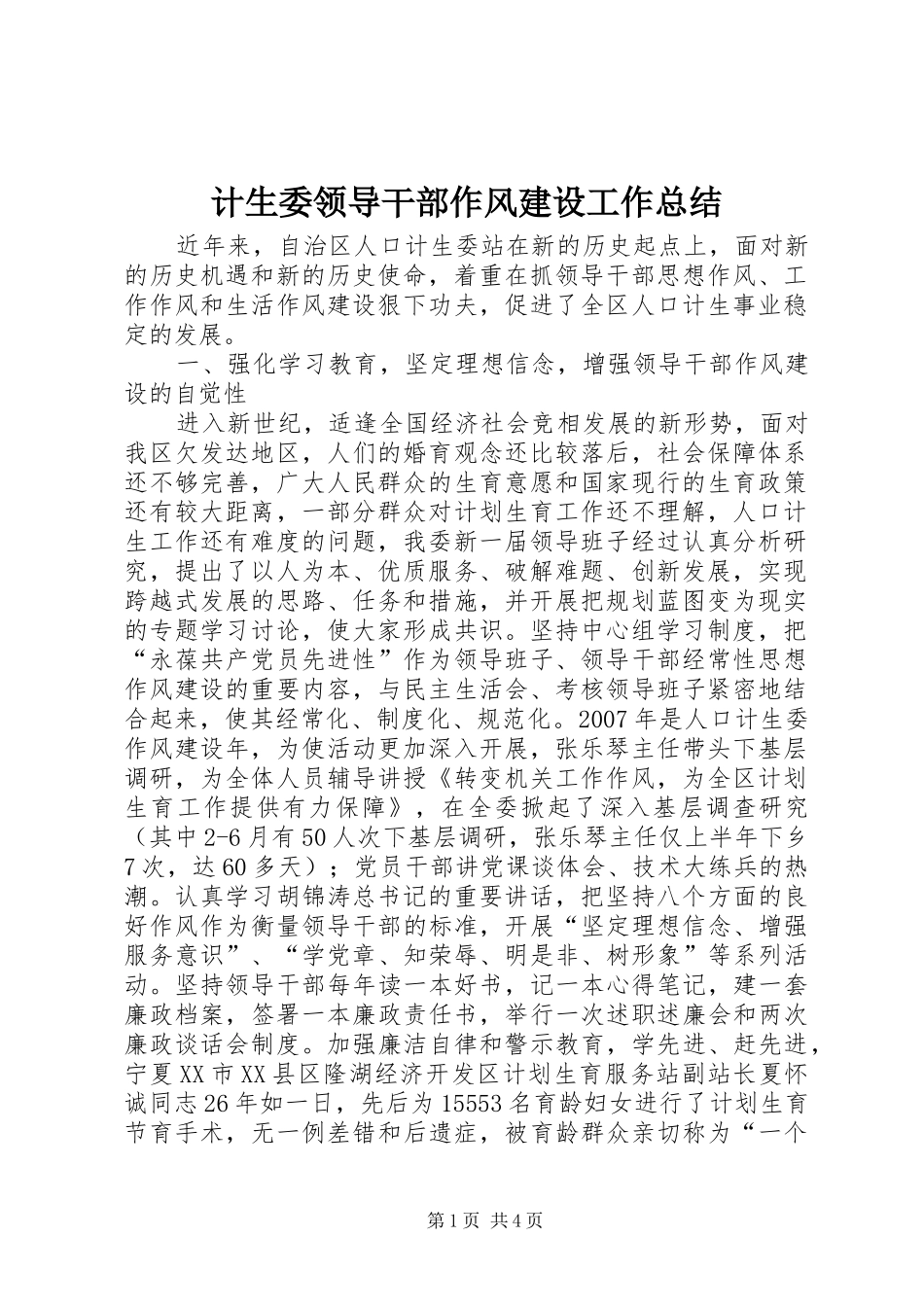 计生委领导干部作风建设工作总结

近年来，自治区人口计生委站在新的历史起点上，面对新的历史机遇和新的历史使命，着重在抓领导干部思想作风、工作作风和生活作风建设狠下功夫，促进了全区人口计生事业稳定的发展。

一、强化学习教育，坚定理想信念，增强领导干部作风建设的自觉性

进入新世纪，适逢全国经济社会竞相发展的新形势，面对我区欠发达地区，人们的婚育观念还比较落后，社会保障体系还不够完善，广大人民群众的生育意愿和国家现行的生育政策还有较大距离，一部分群众对计划生育工作还不理解，人口计生工作还有难度的问题，我委新一届领导班子经过认真分析研究，提出了以人为本、优质服务、破解难题、创新发展，实现跨越式发展的思路、任务和措施，并开展把规划蓝图变为现实的专题学习讨论，使大家形成共识。坚持中心组学习制度，把“永葆共产党员先进性”作为领导班子、领导干部经常性思想作风建设的重要内容，与民主生活会、考核领导班子紧密地结合起来，使其经常化、制度化、规范化。2007年是人口计生委作风建设年，为使活动更加深入开展，张乐琴主任带头下基层调研，为全体人员辅导讲授《转变机关工作作风，为全区计划生育工作提供有力保障》，在全委掀起了深入基层调查研究（其中2-6月有50人次下基层调研，张乐琴主任仅上半年下乡7次，达60多天）；党员干部讲党课谈体会、技术大练兵的热潮。认真学习胡锦涛总书记的重要讲话，把坚持八个方面的良好作风作为衡量领导干部的标准，开展“坚定理想信念、增强服务意识”、“学党章、知荣辱、明是非、树形象”等系列活动。坚持领导干部每年读一本好书，记一本心得笔记，建一套廉政档案，签署一本廉政责任书，举行一次述职述廉会和两次廉政谈话会制度。加强廉洁自律和警示教育，学先进、赶先进，宁夏XX市XX县区隆湖经济开发区计划生育服务站副站长夏怀诚同志26年如一日，先后为15553名育龄妇女进行了计划生育节育手术，无一例差错和后遗症，被育龄群众亲切称为“一个

第1页 共4页